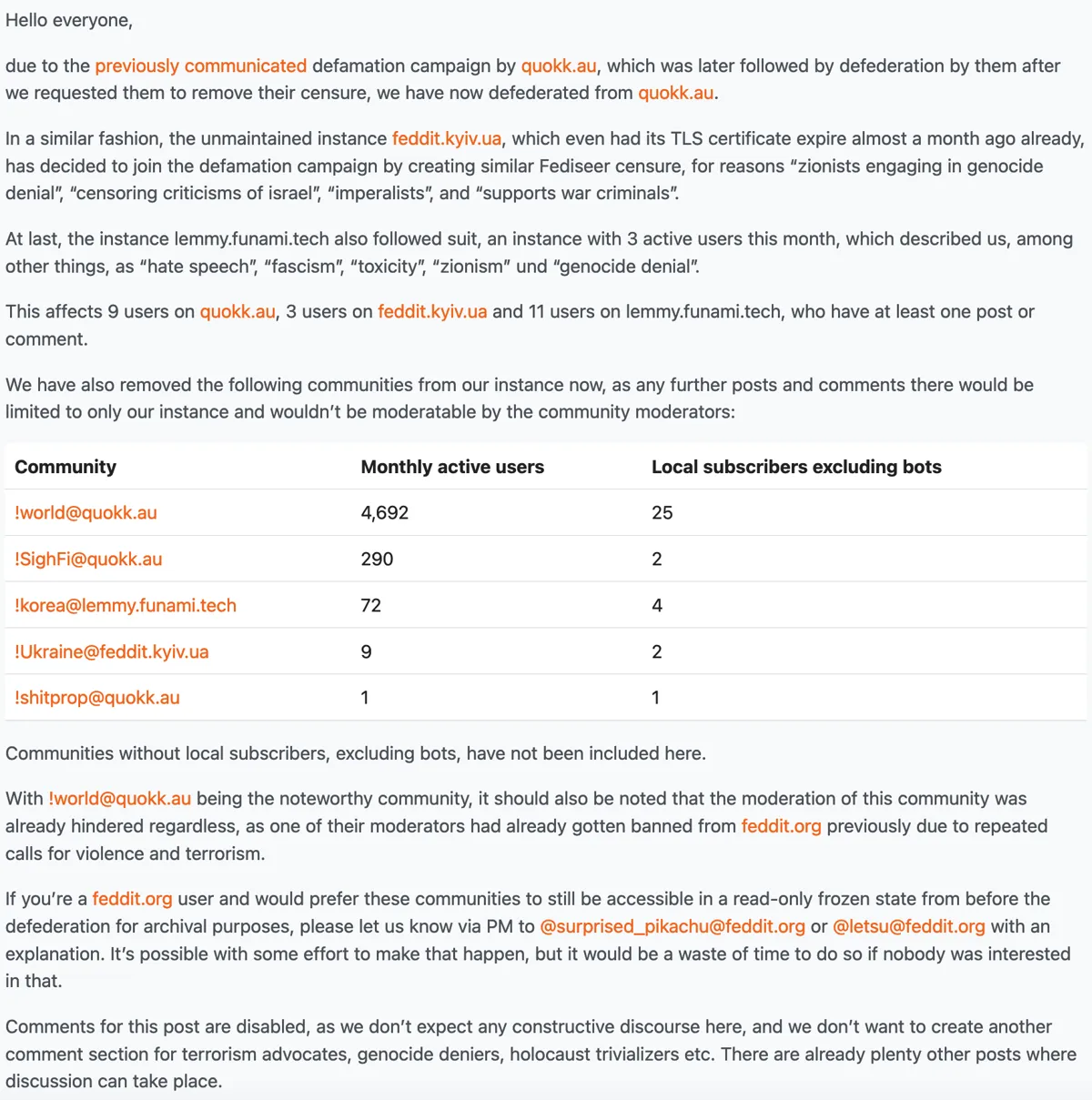 Hello everyone,

due to the previously communicated defamation campaign by quokk.au, which was later followed by defederation by them after we requested them to remove their censure, we have now defederated from quokk.au.

In a similar fashion, the unmaintained instance feddit.kyiv.ua, which even had its TLS certificate expire almost a month ago already, has decided to join the defamation campaign by creating similar Fediseer censure, for reasons “zionists engaging in genocide denial”, “censoring criticisms of israel”, “imperalists”, and “supports war criminals”.

At last, the instance lemmy.funami.tech also followed suit, an instance with 3 active users this month, which described us, among other things, as “hate speech”, “fascism”, “toxicity”, “zionism” und “genocide denial”.

This affects 9 users on quokk.au, 3 users on feddit.kyiv.ua and 11 users on lemmy.funami.tech, who have at least one post or comment.

We have also removed the following communities from our instance now, as any further posts and comments there would be limited to only our instance and wouldn’t be moderatable by the community moderators:

| Community | Monthly active users | Local subscribers excluding bots |
|---|---|---|
| !world@quokk.au | 4,692 | 25 |
| !SighFi@quokk.au | 290 | 2 |
| !korea@lemmy.funami.tech | 72 | 4 |
| !Ukraine@feddit.kyiv.ua | 9 | 2 |
| !shitprop@quokk.au | 1 | 1 |

Communities without local subscribers, excluding bots, have not been included here.

With !world@quokk.au being the noteworthy community, it should also be noted that the moderation of this community was already hindered regardless, as one of their moderators had already gotten banned from feddit.org previously due to repeated calls for violence and terrorism.

If you’re a feddit.org user and would prefer these communities to still be accessible in a read-only frozen state from before the defederation for archival purposes, please let us know via PM to @surprised_pikachu@feddit.org or @letsu@feddit.org with an explanation. It’s possible with some effort to make that happen, but it would be a waste of time to do so if nobody was interested in that.

Comments for this post are disabled, as we don’t expect any constructive discourse here, and we don’t want to create another comment section for terrorism advocates, genocide deniers, holocaust trivializers etc. There are already plenty other posts where discussion can take place.